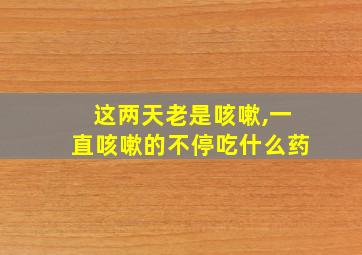 这两天老是咳嗽,一直咳嗽的不停吃什么药